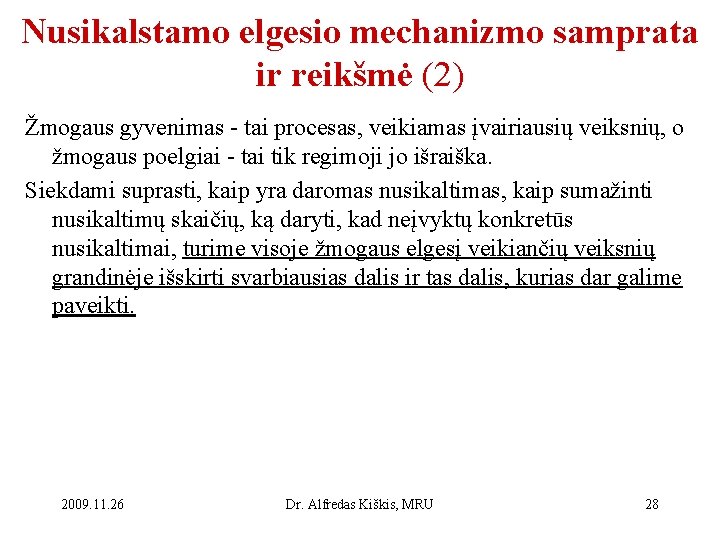 Nusikalstamo elgesio mechanizmo samprata ir reikšmė (2)

Žmogaus gyvenimas - tai procesas, veikiamas įvairiausių veiksnių, o žmogaus poelgiai - tai tik regimoji jo išraiška.

Siekdami suprasti, kaip yra daromas nusikaltimas, kaip sumažinti nusikaltimų skaičių, ką daryti, kad neįvyktų konkretūs nusikaltimai, turime visoje žmogaus elgesį veikiančių veiksnių grandinėje išskirti svarbiausias dalis ir tas dalis, kurias dar galime paveikti.

2009.11.26

Dr. Alfredas Kiškis, MRU

28